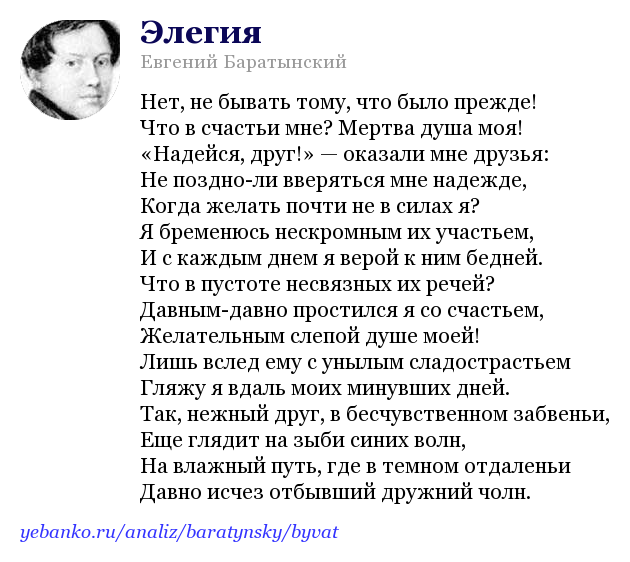 Элегия
Евгений Баратынский

Нет, не бывать тому, что было прежде!
Что в счастьи мне? Мертва душа моя!
«Надейся, друг!» — оказали мне друзья:
Не поздно-ли вверяться мне надежде,
Когда желать почти не в силах я?
Я бременюсь нескромным их участьем,
И с каждым днем я верой к ним бедней.
Что в пустоте несвязных их речей?
Давным-давно простился я со счастьем,
Желательным слепой душе моей!
Лишь вслед ему с унылым сладострастьем
Гляжу я вдаль моих минувших дней.
Так, нежный друг, в бесчувственном забвеньи,
Еще глядит на зыби синих волн,
На влажный путь, где в темном отдаленьи
Давно исчез отбывший дружний чолн.

yebanko.ru/analiz/baratynsky/byvat